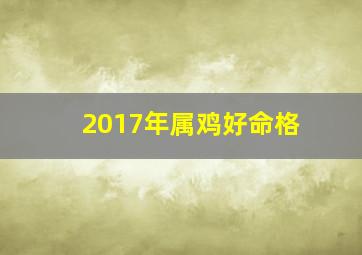 2017年属鸡好命格